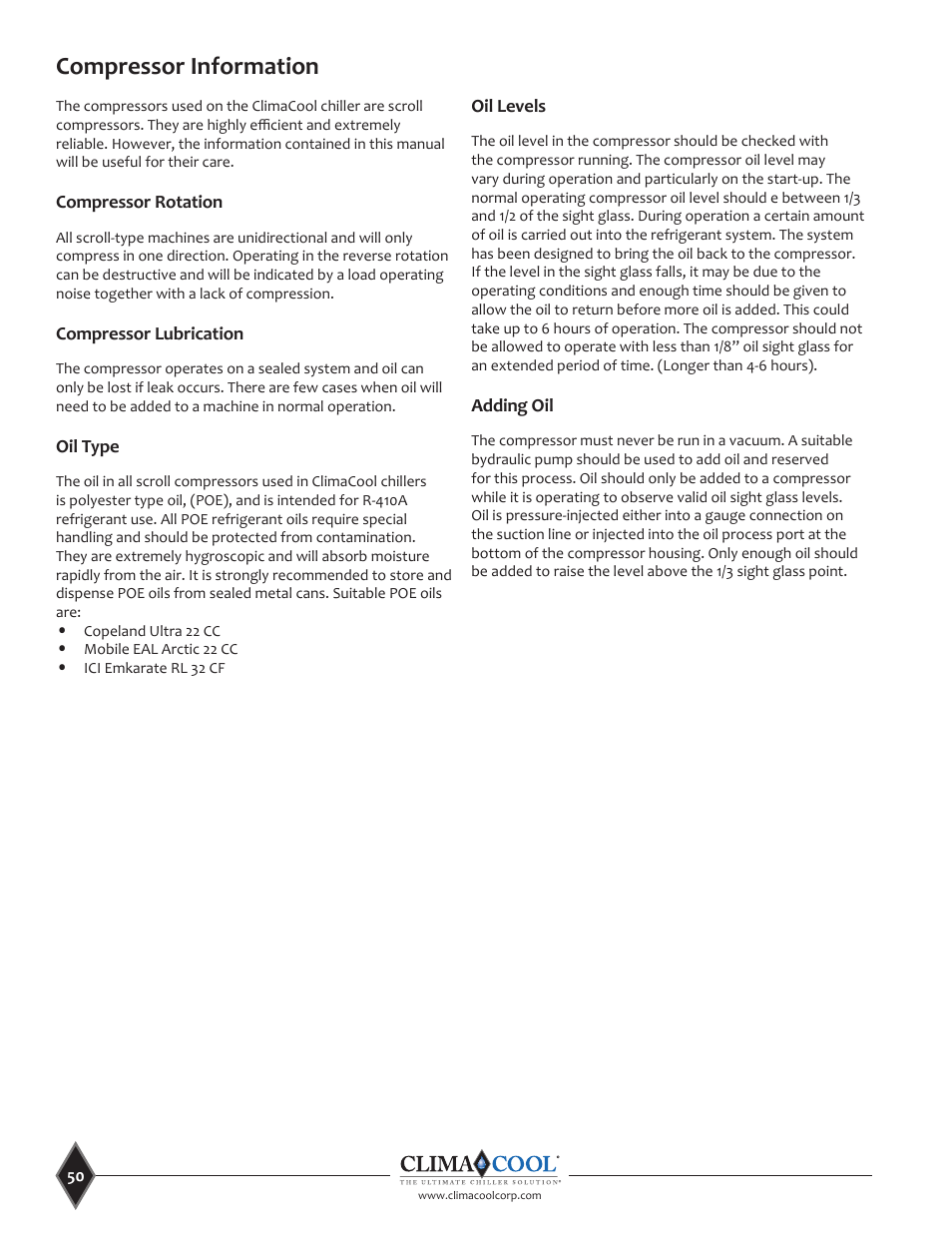 Compressor Information

The compressors used on the ClimaCool chiller are scroll compressors. They are highly efficient and extremely reliable. However, the information contained in this manual will be useful for their care.

Compressor Rotation

All scroll-type machines are unidirectional and will only compress in one direction. Operating in the reverse rotation can be destructive and will be indicated by a load operating noise together with a lack of compression.

Compressor Lubrication

The compressor operates on a sealed system and oil can only be lost if leak occurs. There are few cases when oil will need to be added to a machine in normal operation.

Oil Type

The oil in all scroll compressors used in ClimaCool chillers is polyester type oil, (POE), and is intended for R-410A refrigerant use. All POE refrigerant oils require special handling and should be protected from contamination. They are extremely hygroscopic and will absorb moisture rapidly from the air. It is strongly recommended to store and dispense POE oils from sealed metal cans. Suitable POE oils are:
• Copeland Ultra 22 CC
• Mobile EAL Arctic 22 CC
• ICI Emkarate RL 32 CF

Oil Levels

The oil level in the compressor should be checked with the compressor running. The compressor oil level may vary during operation and particularly on the start-up. The normal operating compressor oil level should e between 1/3 and 1/2 of the sight glass. During operation a certain amount of oil is carried out into the refrigerant system. The system has been designed to bring the oil back to the compressor. If the level in the sight glass falls, it may be due to the operating conditions and enough time should be given to allow the oil to return before more oil is added. This could take up to 6 hours of operation. The compressor should not be allowed to operate with less than 1/8” oil sight glass for an extended period of time. (Longer than 4-6 hours).

Adding Oil

The compressor must never be run in a vacuum. A suitable bydraulic pump should be used to add oil and reserved for this process. Oil should only be added to a compressor while it is operating to observe valid oil sight glass levels. Oil is pressure-injected either into a gauge connection on the suction line or injected into the oil process port at the bottom of the compressor housing. Only enough oil should be added to raise the level above the 1/3 sight glass point.

50

CLIMACOOL
THE ULTIMATE CHILLER SOLUTION
www.climacoolcorp.com